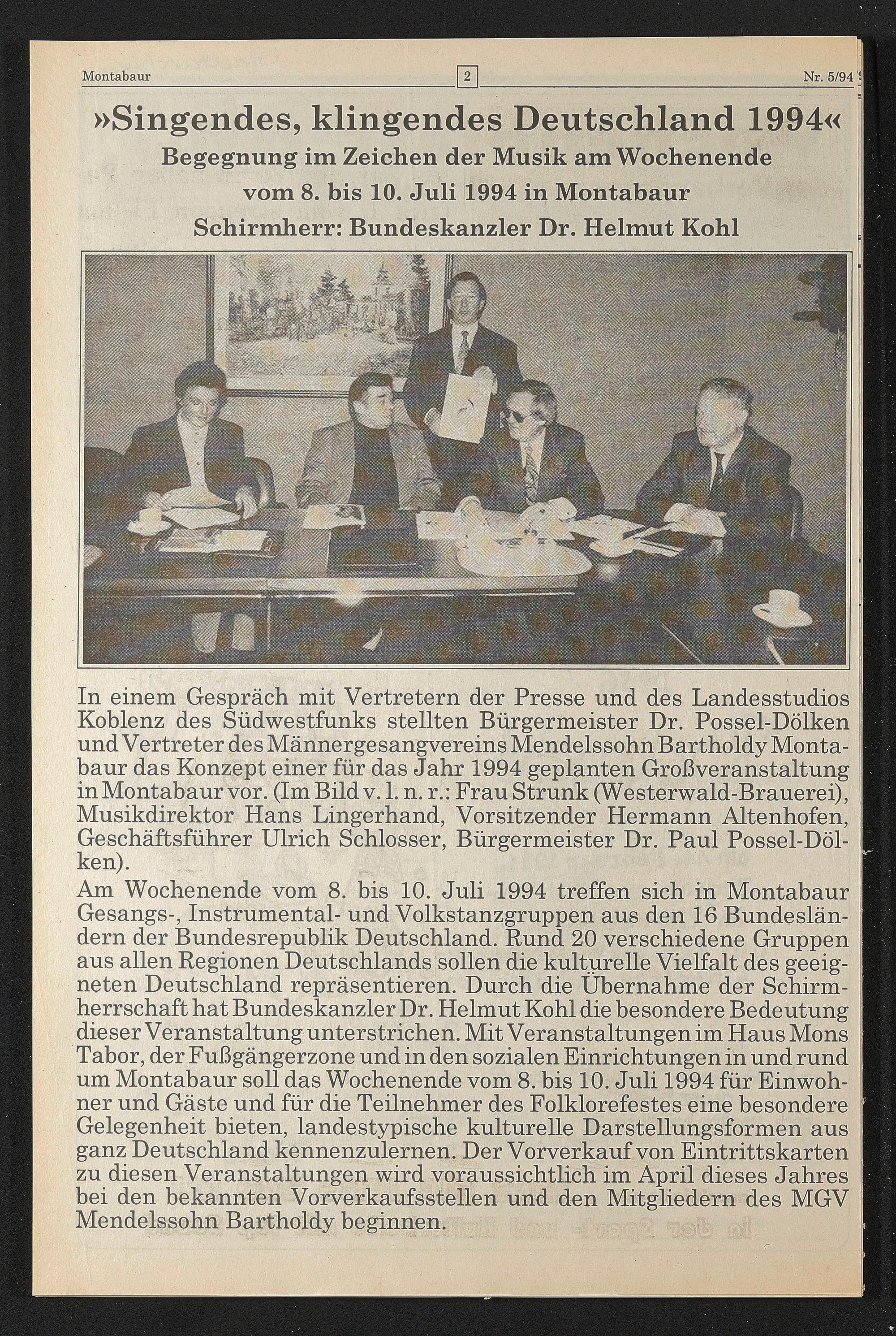 Montabaur 2 Nr. 5/94

»Singendes, klingendes Deutschland 1994«

Begegnung im Zeichen der Musik am Wochenende vom 8. bis 10. Juli 1994 in Montabaur

Schirmherr: Bundeskanzler Dr. Helmut Kohl

In einem Gespräch mit Vertretern der Presse und des Landesstudios Koblenz des Südwestfunks stellten Bürgermeister Dr. Possel-Dölken und Vertreter des Männergesangvereins Mendelssohn Bartholdy Montabaur das Konzept einer für das Jahr 1994 geplanten Großveranstaltung in Montabaur vor. (Im Bild v. l. n. r.: Frau Strunk (Westerwald-Brauerei), Musikdirektor Hans Lingerhand, Vorsitzender Hermann Altenhofen, Geschäftsführer Ulrich Schlosser, Bürgermeister Dr. Paul Possel-Dölken).

Am Wochenende vom 8. bis 10. Juli 1994 treffen sich in Montabaur Gesangs-, Instrumental- und Volkstanzgruppen aus den 16 Bundesländern der Bundesrepublik Deutschland. Rund 20 verschiedene Gruppen aus allen Regionen Deutschlands sollen die kulturelle Vielfalt des geeigneten Deutschland repräsentieren. Durch die Übernahme der Schirmherrschaft hat Bundeskanzler Dr. Helmut Kohl die besondere Bedeutung dieser Veranstaltung unterstrichen. Mit Veranstaltungen im Haus Mons Tabor, der Fußgängerzone und in den sozialen Einrichtungen in und rund um Montabaur soll das Wochenende vom 8. bis 10. Juli 1994 für Einwohner und Gäste und für die Teilnehmer des Folklorefestes eine besondere Gelegenheit bieten, landestypische kulturelle Darstellungsformen aus ganz Deutschland kennenzulernen. Der Vorverkauf von Eintrittskarten zu diesen Veranstaltungen wird voraussichtlich im April dieses Jahres bei den bekannten Vorverkaufsstellen und den Mitgliedern des MGV Mendelssohn Bartholdy beginnen.